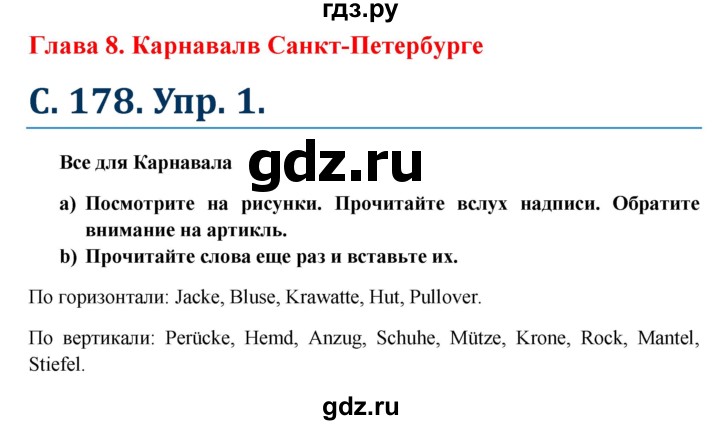 гдз.ру

Глава 8. Карнавалв Санкт-Петербурге

С. 178. Упр. 1.

Все для Карнавала gdz.ru

a) Посмотрите на рисунки. Прочитайте вслух надписи. Обратите внимание на артикль.
b) Прочитайте слова еще раз и вставьте их.

По горизонтали: Jacke, Bluse, Krawatte, Hut, Pullover.

По вертикали: Perücke, Hemd, Anzug, Schuhe, Mütze, Krone, Rock, Mantel, Stiefel.

gdz.ru